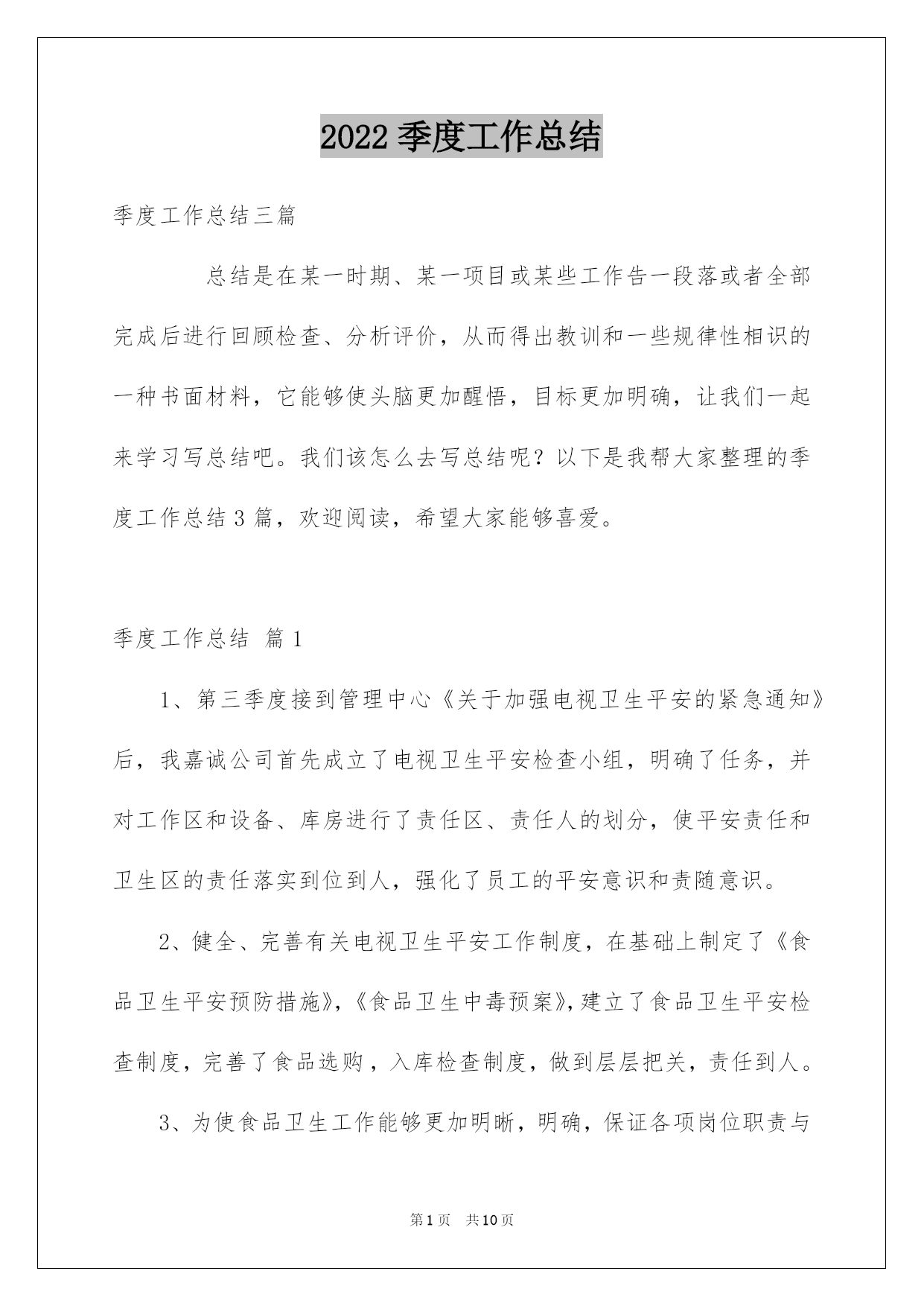 2022 季度工作总结

季度工作总结三篇

总结是在某一时期、某一项目或某些工作告一段落或者全部完成后进行回顾检查、分析评价，从而得出教训和一些规律性相识的一种书面材料，它能够使头脑更加醒悟，目标更加明确，让我们一起来学习写总结吧。我们该怎么去写总结呢？以下是我帮大家整理的季度工作总结 3 篇，欢迎阅读，希望大家能够喜爱。

季度工作总结 篇 1

1、第三季度接到管理中心《关于加强电视卫生平安的紧急通知》后，我嘉诚公司首先成立了电视卫生平安检查小组，明确了任务，并对工作区和设备、库房进行了责任区、责任人的划分，使平安责任和卫生区的责任落实到位到人，强化了员工的平安意识和责随意识。

2、健全、完善有关电视卫生平安工作制度，在基础上制定了《食品卫生平安预防措施》,《食品卫生中毒预案》,建立了食品卫生平安检查制度，完善了食品选购，入库检查制度，做到层层把关，责任到人。

3、为使食品卫生工作能够更加明晰，明确，保证各项岗位职责与

第 1 页 共 10 页